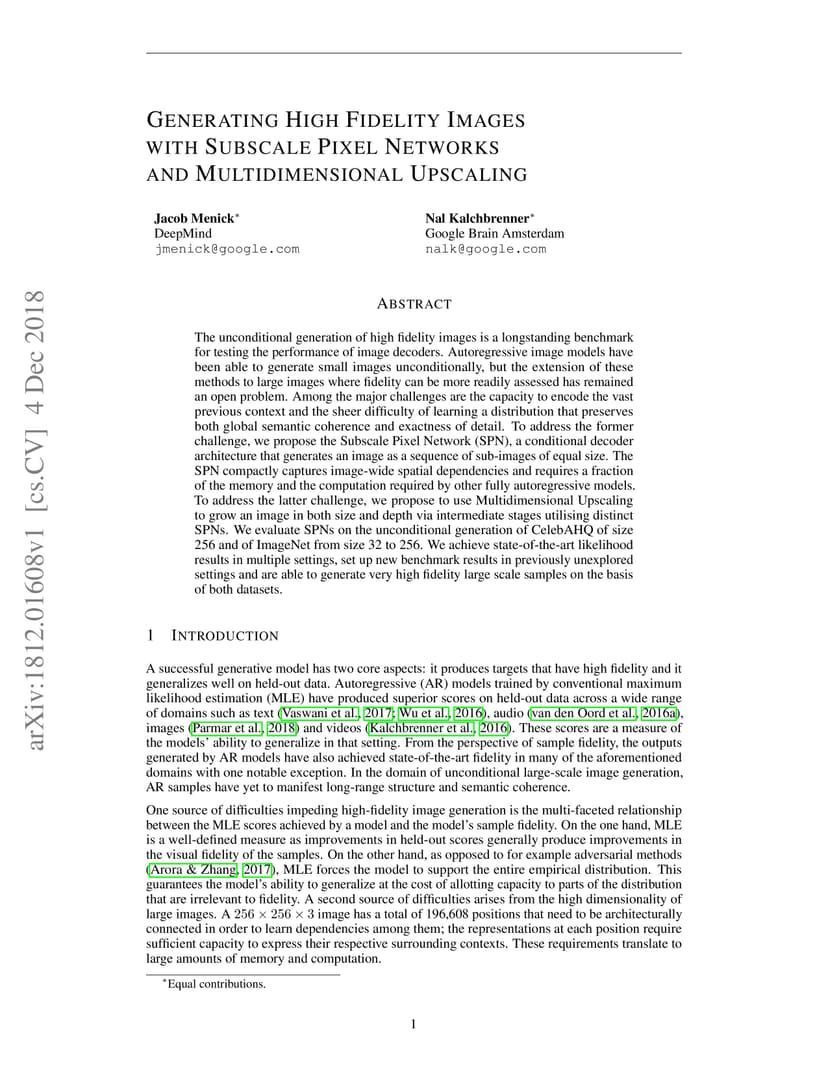 arXiv:1812.01608v1 [cs.CV] 4 Dec 2018

GENERATING HIGH FIDELITY IMAGES WITH SUBSCALE PIXEL NETWORKS AND MULTIDIMENSIONAL UPSCALING

Jacob Menick*
DeepMind
jmenick@google.com

Nal Kalchbrenner*
Google Brain Amsterdam
nalk@google.com

ABSTRACT

The unconditional generation of high fidelity images is a longstanding benchmark for testing the performance of image decoders. Autoregressive image models have been able to generate small images unconditionally, but the extension of these methods to large images where fidelity can be more readily assessed has remained an open problem. Among the major challenges are the capacity to encode the vast previous context and the sheer difficulty of learning a distribution that preserves both global semantic coherence and exactness of detail. To address the former challenge, we propose the Subscale Pixel Network (SPN), a conditional decoder architecture that generates an image as a sequence of sub-images of equal size. The SPN compactly captures image-wide spatial dependencies and requires a fraction of the memory and the computation required by other fully autoregressive models. To address the latter challenge, we propose to use Multidimensional Upscaling to grow an image in both size and depth via intermediate stages utilising distinct SPNs. We evaluate SPNs on the unconditional generation of CelebAHQ of size 256 and of ImageNet from size 32 to 256. We achieve state-of-the-art likelihood results in multiple settings, set up new benchmark results in previously unexplored settings and are able to generate very high fidelity large scale samples on the basis of both datasets.

1 INTRODUCTION

A successful generative model has two core aspects: it produces targets that have high fidelity and it generalizes well on held-out data. Autoregressive (AR) models trained by conventional maximum likelihood estimation (MLE) have produced superior scores on held-out data across a wide range of domains such as text (Vaswani et al., 2017; Wu et al., 2016), audio (van den Oord et al., 2016a), images (Parmar et al., 2018) and videos (Kalchbrenner et al., 2016). These scores are a measure of the models' ability to generalize in that setting. From the perspective of sample fidelity, the outputs generated by AR models have also achieved state-of-the-art fidelity in many of the aforementioned domains with one notable exception. In the domain of unconditional large-scale image generation, AR samples have yet to manifest long-range structure and semantic coherence.

One source of difficulties impeding high-fidelity image generation is the multi-faceted relationship between the MLE scores achieved by a model and the model's sample fidelity. On the one hand, MLE is a well-defined measure as improvements in held-out scores generally produce improvements in the visual fidelity of the samples. On the other hand, as opposed to for example adversarial methods (Arora & Zhang, 2017), MLE forces the model to support the entire empirical distribution. This guarantees the model's ability to generalize at the cost of allotting capacity to parts of the distribution that are irrelevant to fidelity. A second source of difficulties arises from the high dimensionality of large images. A $256 \times 256 \times 3$ image has a total of 196,608 positions that need to be architecturally connected in order to learn dependencies among them; the representations at each position require sufficient capacity to express their respective surrounding contexts. These requirements translate to large amounts of memory and computation.

*Equal contributions.

1